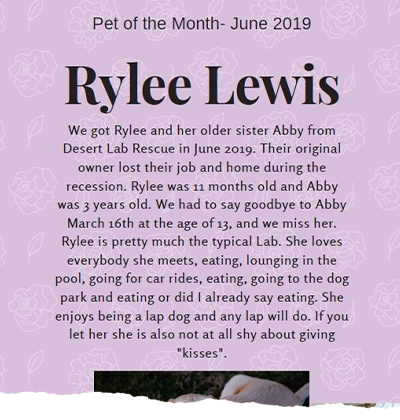 Pet of the Month- June 2019

Rylee Lewis

We got Rylee and her older sister Abby from Desert Lab Rescue in June 2019. Their original owner lost their job and home during the recession. Rylee was 11 months old and Abby was 3 years old. We had to say goodbye to Abby March 16th at the age of 13, and we miss her. Rylee is pretty much the typical Lab. She loves everybody she meets, eating, lounging in the pool, going for car rides, eating, going to the dog park and eating or did I already say eating. She enjoys being a lap dog and any lap will do. If you let her she is also not at all shy about giving "kisses".